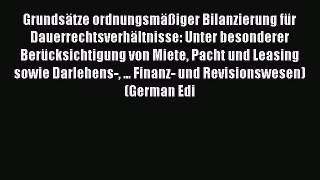 Grundsätze ordnungsmäßiger Bilanzierung für Dauerrechtsverhältnisse: Unter besonderer Berücksichtigung von Miete, Pacht und Leasing sowie Darlehens-, ... Finanz- und Revisionswesen) (German Edi